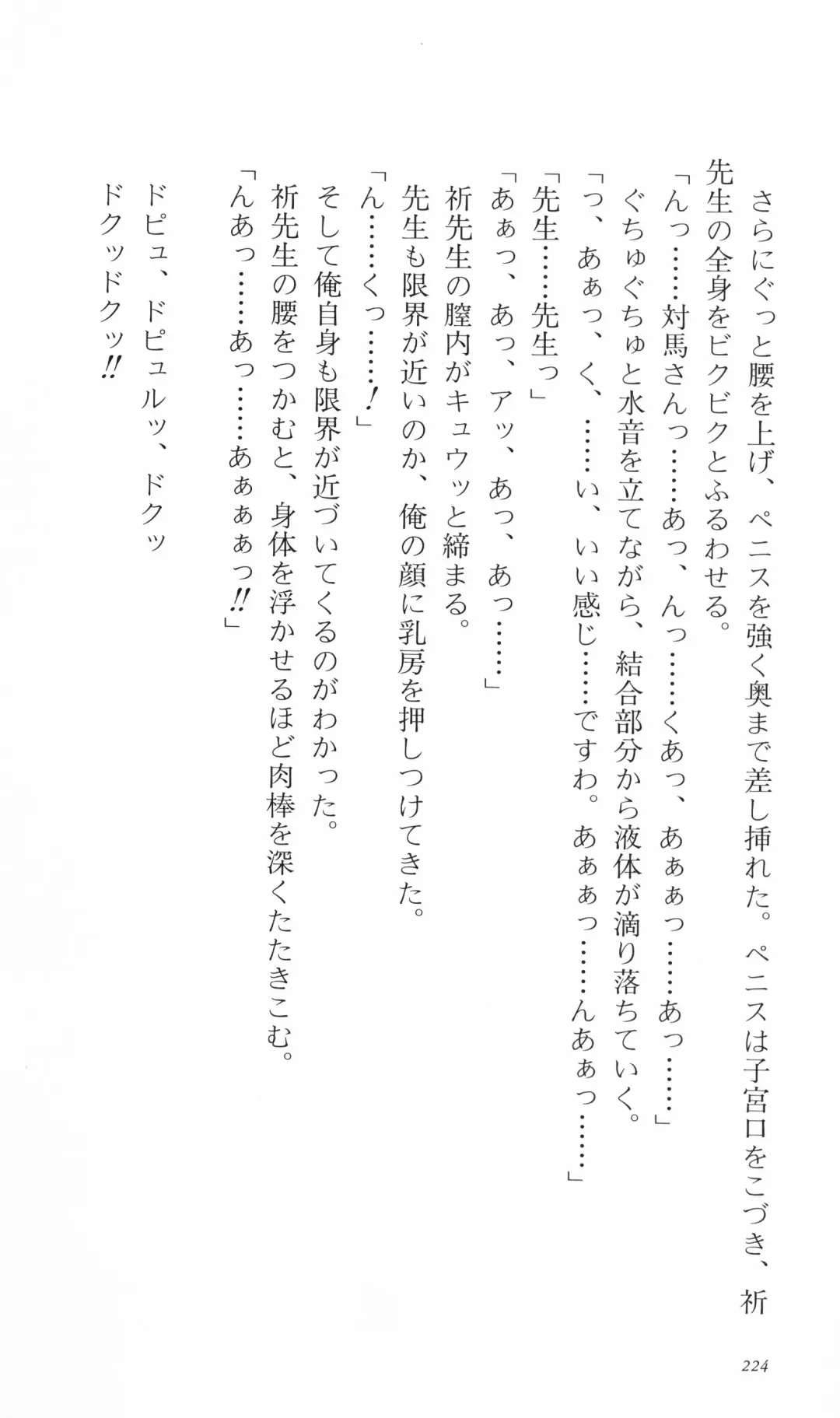 さらにぐっと腰を上げ、ペニスを強く奥まで差し挿れた。ペニスは子宮口をこづき、祈先生の全身をビクビクとふるわせる。

「んっ……対馬さんっ……あっ、んっ……くあっ、あぁぁっ……あっ……」

ぐちゅぐちゅと水音を立てながら、結合部分から液体が滴り落ちていく。

「っ、あぁっ、く、……い、いい感じ……ですわ。あぁぁっ……んあぁっ……」

「先生……先生っ」

「あぁっ、あっ、アッ、あっ、あっ……」

祈先生の膣内がキュウッと締まる。

先生も限界が近いのか、俺の顔に乳房を押しつけてきた。

「ん……くっ……！」

そして俺自身も限界が近づいてくるのがわかった。

祈先生の腰をつかむと、身体を浮かせるほど肉棒を深くたたきこむ。

「んあっ……あっ……あぁぁぁっ!!」

ドピュ、ドピュルッ、ドクッ

ドクッドクッ!!

224